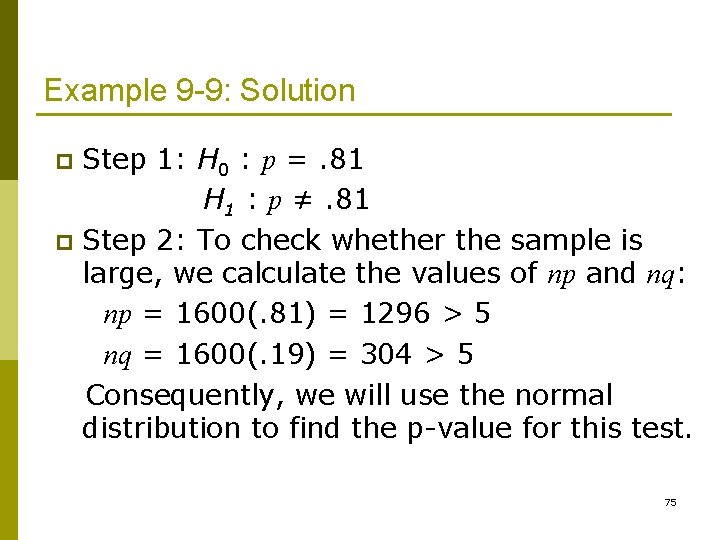 Example 9-9: Solution

Step 1: $H_0 : p = .81$
$H_1 : p \neq .81$

Step 2: To check whether the sample is large, we calculate the values of $np$ and $nq$:

$np = 1600(.81) = 1296 > 5$

$nq = 1600(.19) = 304 > 5$

Consequently, we will use the normal distribution to find the p-value for this test.

75